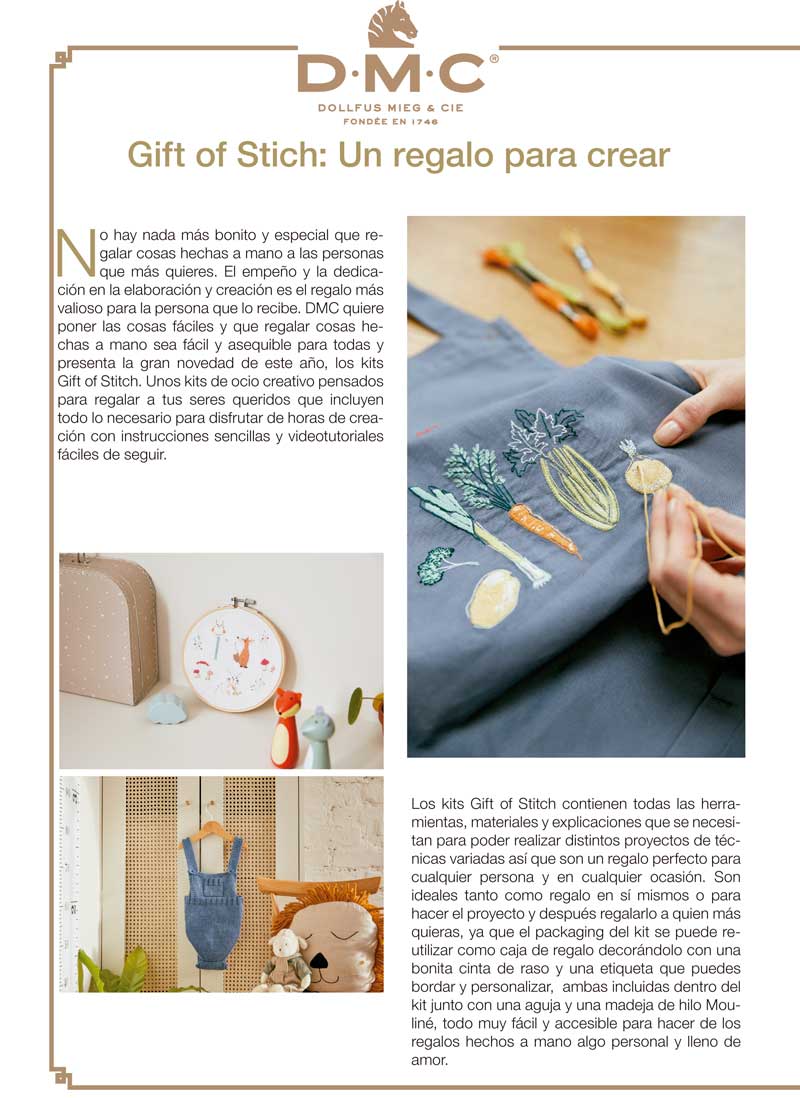 D·M·C®
DOLLFUS MIEG & CIE
FONDÉE EN 1746

Gift of Stich: Un regalo para crear

No hay nada más bonito y especial que regalar cosas hechas a mano a las personas que más quieres. El empeño y la dedicación en la elaboración y creación es el regalo más valioso para la persona que lo recibe. DMC quiere poner las cosas fáciles y que regalar cosas hechas a mano sea fácil y asequible para todas y presenta la gran novedad de este año, los kits Gift of Stitch. Unos kits de ocio creativo pensados para regalar a tus seres queridos que incluyen todo lo necesario para disfrutar de horas de creación con instrucciones sencillas y videotutoriales fáciles de seguir.

Los kits Gift of Stitch contienen todas las herramientas, materiales y explicaciones que se necesitan para poder realizar distintos proyectos de técnicas variadas así que son un regalo perfecto para cualquier persona y en cualquier ocasión. Son ideales tanto como regalo en sí mismos o para hacer el proyecto y después regalarlo a quien más quieras, ya que el packaging del kit se puede reutilizar como caja de regalo decorándolo con una bonita cinta de raso y una etiqueta que puedes bordar y personalizar, ambas incluidas dentro del kit junto con una aguja y una madeja de hilo Mouliné, todo muy fácil y accesible para hacer de los regalos hechos a mano algo personal y lleno de amor.